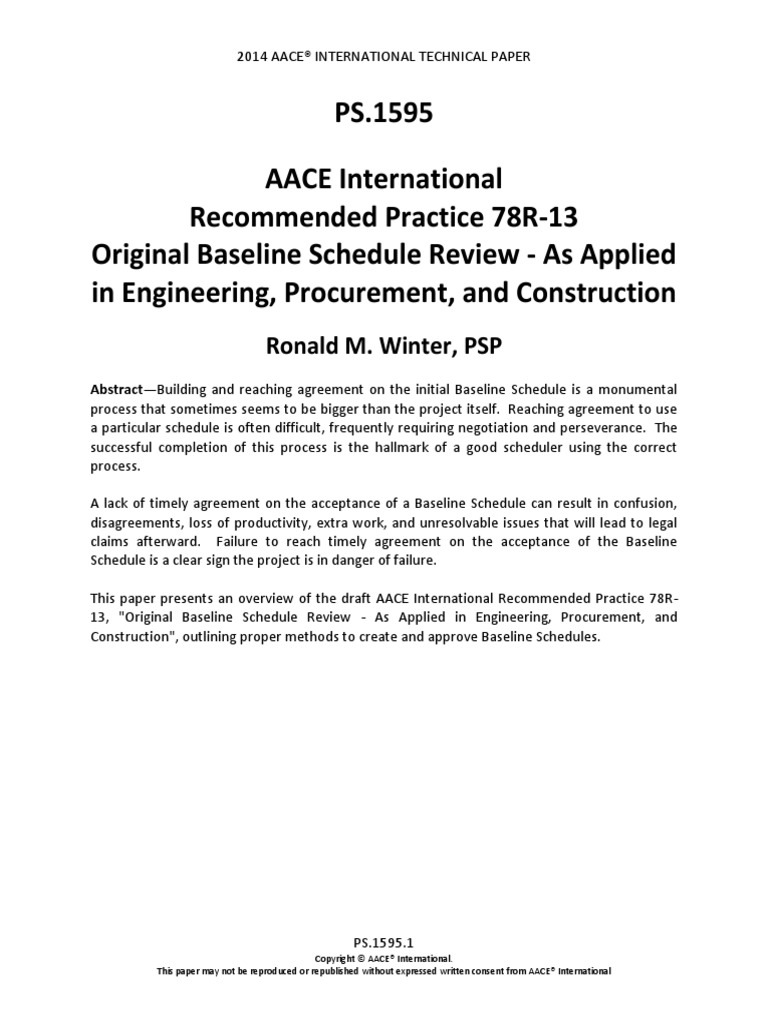 2014 AACE® INTERNATIONAL TECHNICAL PAPER

PS.1595

AACE International
Recommended Practice 78R-13
Original Baseline Schedule Review - As Applied in Engineering, Procurement, and Construction

Ronald M. Winter, PSP

Abstract—Building and reaching agreement on the initial Baseline Schedule is a monumental process that sometimes seems to be bigger than the project itself. Reaching agreement to use a particular schedule is often difficult, frequently requiring negotiation and perseverance. The successful completion of this process is the hallmark of a good scheduler using the correct process.

A lack of timely agreement on the acceptance of a Baseline Schedule can result in confusion, disagreements, loss of productivity, extra work, and unresolvable issues that will lead to legal claims afterward. Failure to reach timely agreement on the acceptance of the Baseline Schedule is a clear sign the project is in danger of failure.

This paper presents an overview of the draft AACE International Recommended Practice 78R-13, "Original Baseline Schedule Review - As Applied in Engineering, Procurement, and Construction", outlining proper methods to create and approve Baseline Schedules.

PS.1595.1
Copyright © AACE® International.
This paper may not be reproduced or republished without expressed written consent from AACE® International